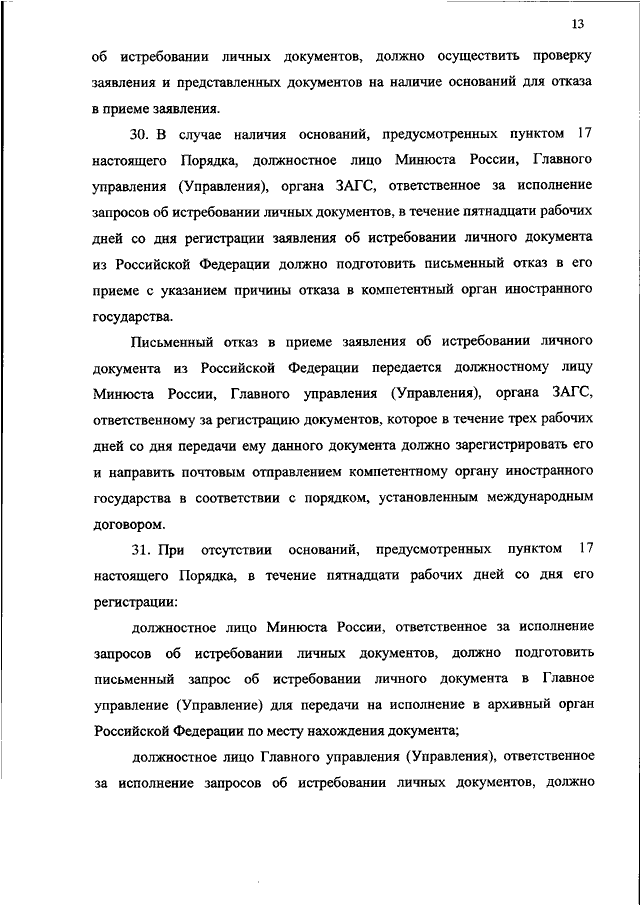 13

об истребовании личных документов, должно осуществить проверку заявления и представленных документов на наличие оснований для отказа в приеме заявления.

30. В случае наличия оснований, предусмотренных пунктом 17 настоящего Порядка, должностное лицо Минюста России, Главного управления (Управления), органа ЗАГС, ответственное за исполнение запросов об истребовании личных документов, в течение пятнадцати рабочих дней со дня регистрации заявления об истребовании личного документа из Российской Федерации должно подготовить письменный отказ в его приеме с указанием причины отказа в компетентный орган иностранного государства.

Письменный отказ в приеме заявления об истребовании личного документа из Российской Федерации передается должностному лицу Минюста России, Главного управления (Управления), органа ЗАГС, ответственному за регистрацию документов, которое в течение трех рабочих дней со дня передачи ему данного документа должно зарегистрировать его и направить почтовым отправлением компетентному органу иностранного государства в соответствии с порядком, установленным международным договором.

31. При отсутствии оснований, предусмотренных пунктом 17 настоящего Порядка, в течение пятнадцати рабочих дней со дня его регистрации:

должностное лицо Минюста России, ответственное за исполнение запросов об истребовании личных документов, должно подготовить письменный запрос об истребовании личного документа в Главное управление (Управление) для передачи на исполнение в архивный орган Российской Федерации по месту нахождения документа;

должностное лицо Главного управления (Управления), ответственное за исполнение запросов об истребовании личных документов, должно